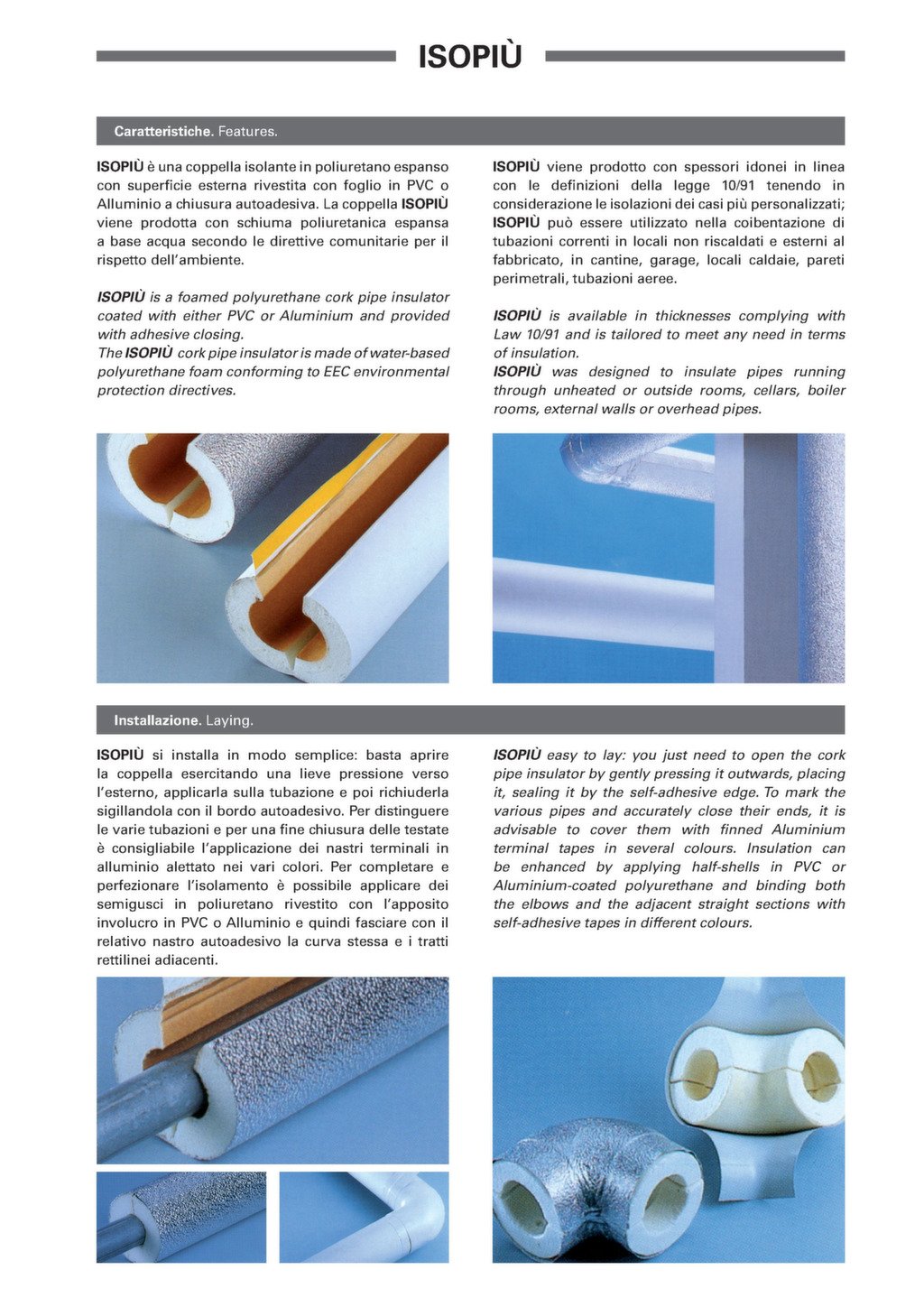 ISOPIÙ

Caratteristiche. Features.

ISOPIÙ è una coppella isolante in poliuretano espanso con superficie esterna rivestita con foglio in PVC o Alluminio a chiusura autoadesiva. La coppella ISOPIÙ viene prodotta con schiuma poliuretanica espansa a base acqua secondo le direttive comunitarie per il rispetto dell'ambiente.

ISOPIÙ is a foamed polyurethane cork pipe insulator coated with either PVC or Aluminium and provided with adhesive closing.
The ISOPIÙ cork pipe insulator is made of water-based polyurethane foam conforming to EEC environmental protection directives.

ISOPIÙ viene prodotto con spessori idonei in linea con le definizioni della legge 10/91 tenendo in considerazione le isolazioni dei casi più personalizzati; ISOPIÙ può essere utilizzato nella coibentazione di tubazioni correnti in locali non riscaldati e esterni al fabbricato, in cantine, garage, locali caldaie, pareti perimetrali, tubazioni aeree.

ISOPIÙ is available in thicknesses complying with Law 10/91 and is tailored to meet any need in terms of insulation.
ISOPIÙ was designed to insulate pipes running through unheated or outside rooms, cellars, boiler rooms, external walls or overhead pipes.

Installazione. Laying.

ISOPIÙ si installa in modo semplice: basta aprire la coppella esercitando una lieve pressione verso l'esterno, applicarla sulla tubazione e poi richiuderla sigillandola con il bordo autoadesivo. Per distinguere le varie tubazioni e per una fine chiusura delle testate è consigliabile l'applicazione dei nastri terminali in alluminio alettato nei vari colori. Per completare e perfezionare l'isolamento è possibile applicare dei semigusci in poliuretano rivestito con l'apposito involucro in PVC o Alluminio e quindi fasciare con il relativo nastro autoadesivo la curva stessa e i tratti rettilinei adiacenti.

ISOPIÙ easy to lay: you just need to open the cork pipe insulator by gently pressing it outwards, placing it, sealing it by the self-adhesive edge. To mark the various pipes and accurately close their ends, it is advisable to cover them with finned Aluminium terminal tapes in several colours. Insulation can be enhanced by applying half-shells in PVC or Aluminium-coated polyurethane and binding both the elbows and the adjacent straight sections with self-adhesive tapes in different colours.